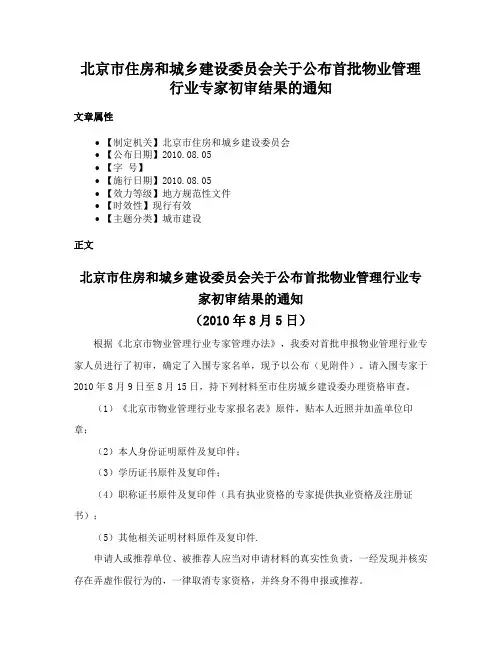 北京市住房和城乡建设委员会关于公布首批物业管理行业专家初审结果的通知

文章属性

- 【制定机关】北京市住房和城乡建设委员会
- 【公布日期】2010.08.05
- 【字　号】
- 【施行日期】2010.08.05
- 【效力等级】地方规范性文件
- 【时效性】现行有效
- 【主题分类】城市建设

正文

北京市住房和城乡建设委员会关于公布首批物业管理行业专家初审结果的通知

（2010年8月5日）

根据《北京市物业管理行业专家管理办法》，我委对首批申报物业管理行业专家人员进行了初审，确定了入围专家名单，现予以公布（见附件）。请入围专家于2010年8月9日至8月15日，持下列材料至市住房城乡建设委办理资格审查。

（1）《北京市物业管理行业专家报名表》原件，贴本人近照并加盖单位印章；

（2）本人身份证明原件及复印件；

（3）学历证书原件及复印件；

（4）职称证书原件及复印件（具有执业资格的专家提供执业资格及注册证书）；

（5）其他相关证明材料原件及复印件.

申请人或推荐单位、被推荐人应当对申请材料的真实性负责，一经发现并核实存在弄虚作假行为的，一律取消专家资格，并终身不得申报或推荐。